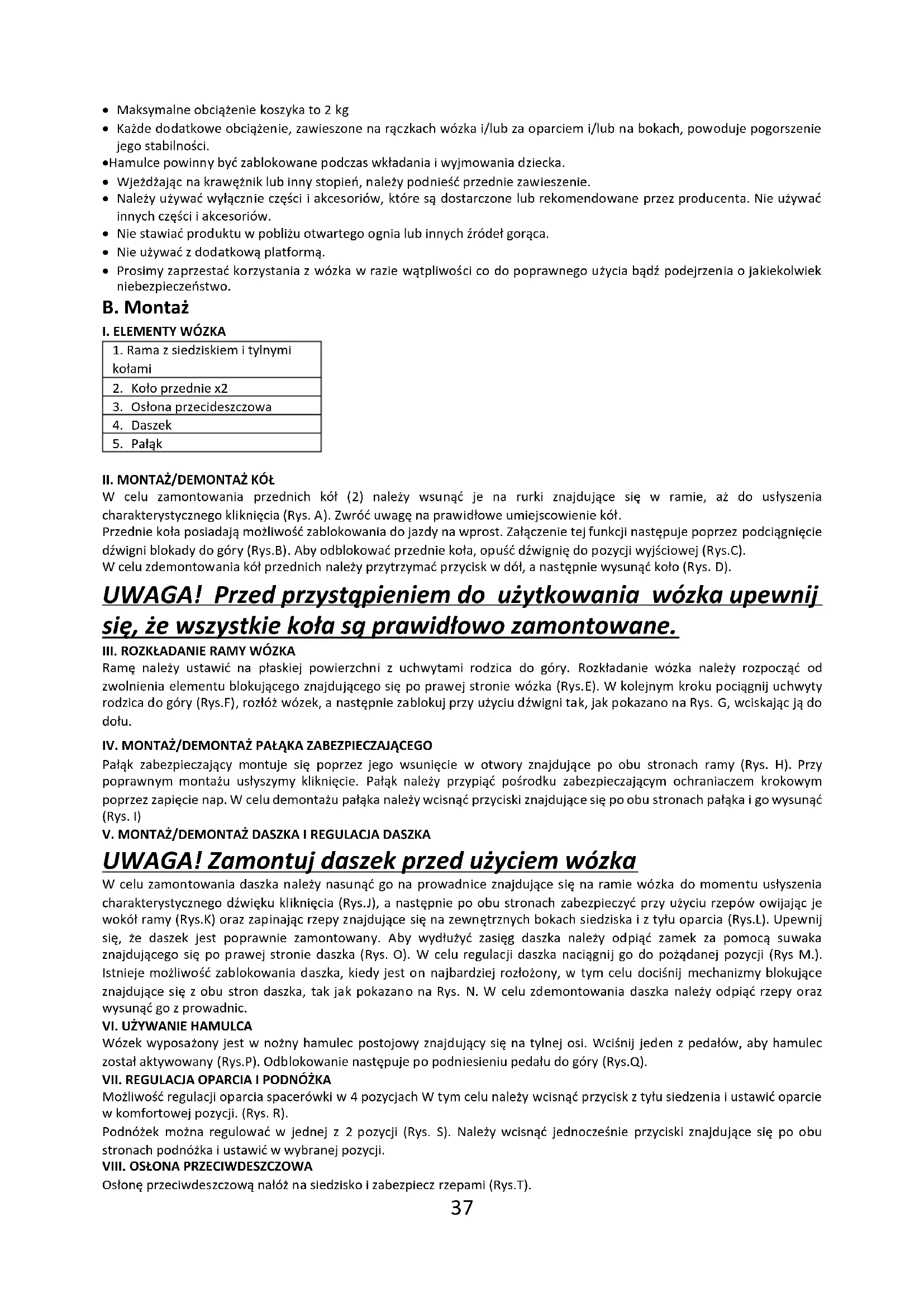 • Maksymalne obciążenie koszyka to 2 kg
• Każde dodatkowe obciążenie, zawieszone na rączkach wózka i/lub za oparciem i/lub na bokach, powoduje pogorszenie jego stabilności.
•Hamulce powinny być zablokowane podczas wkładania i wyjmowania dziecka.
• Wjeżdżając na krawężnik lub inny stopień, należy podnieść przednie zawieszenie.
• Należy używać wyłącznie części i akcesoriów, które są dostarczone lub rekomendowane przez producenta. Nie używać innych części i akcesoriów.
• Nie stawiać produktu w pobliżu otwartego ognia lub innych źródeł gorąca.
• Nie używać z dodatkową platformą.
• Prosimy zaprzestać korzystania z wózka w razie wątpliwości co do poprawnego użycia bądź podejrzenia o jakiekolwiek niebezpieczeństwo.

B. Montaż

I. ELEMENTY WÓZKA

| 1. Rama z siedziskiem i tylnymi kołami |
|---|
| 2. Koło przednie x2 |
| 3. Osłona przecideszczowa |
| 4. Daszek |
| 5. Pałąk |

II. MONTAŻ/DEMONTAŻ KÓŁ
W celu zamontowania przednich kół (2) należy wsunąć je na rurki znajdujące się w ramie, aż do usłyszenia charakterystycznego kliknięcia (Rys. A). Zwróć uwagę na prawidłowe umiejscowienie kół.
Przednie koła posiadają możliwość zablokowania do jazdy na wprost. Załączenie tej funkcji następuje poprzez podciągnięcie dźwigni blokady do góry (Rys.B). Aby odblokować przednie koła, opuść dźwignię do pozycji wyjściowej (Rys.C).
W celu zdemontowania kół przednich należy przytrzymać przycisk w dół, a następnie wysunąć koło (Rys. D).

UWAGA! Przed przystąpieniem do użytkowania wózka upewnij się, że wszystkie koła są prawidłowo zamontowane.

III. ROZKŁADANIE RAMY WÓZKA
Ramę należy ustawić na płaskiej powierzchni z uchwytami rodzica do góry. Rozkładanie wózka należy rozpocząć od zwolnienia elementu blokującego znajdującego się po prawej stronie wózka (Rys.E). W kolejnym kroku pociągnij uchwyty rodzica do góry (Rys.F), rozłóż wózek, a następnie zablokuj przy użyciu dźwigni tak, jak pokazano na Rys. G, wciskając ją do dołu.

IV. MONTAŻ/DEMONTAŻ PAŁĄKA ZABEZPIECZAJĄCEGO
Pałąk zabezpieczający montuje się poprzez jego wsunięcie w otwory znajdujące po obu stronach ramy (Rys. H). Przy poprawnym montażu usłyszymy kliknięcie. Pałąk należy przypiąć pośrodku zabezpieczającym ochraniaczem krokowym poprzez zapięcie nap. W celu demontażu pałąka należy wcisnąć przyciski znajdujące się po obu stronach pałąka i go wysunąć (Rys. I)

V. MONTAŻ/DEMONTAŻ DASZKA I REGULACJA DASZKA

UWAGA! Zamontuj daszek przed użyciem wózka

W celu zamontowania daszka należy nasunąć go na prowadnice znajdujące się na ramie wózka do momentu usłyszenia charakterystycznego dźwięku kliknięcia (Rys.J), a następnie po obu stronach zabezpieczyć przy użyciu rzepów owijając je wokół ramy (Rys.K) oraz zapinając rzepy znajdujące się na zewnętrznych bokach siedziska i z tyłu oparcia (Rys.L). Upewnij się, że daszek jest poprawnie zamontowany. Aby wydłużyć zasięg daszka należy odpiąć zamek za pomocą suwaka znajdującego się po prawej stronie daszka (Rys. O). W celu regulacji daszka naciągnij go do pożądanej pozycji (Rys M.). Istnieje możliwość zablokowania daszka, kiedy jest on najbardziej rozłożony, w tym celu dociśnij mechanizmy blokujące znajdujące się z obu stron daszka, tak jak pokazano na Rys. N. W celu zdemontowania daszka należy odpiąć rzepy oraz wysunąć go z prowadnic.

VI. UŻYWANIE HAMULCA
Wózek wyposażony jest w nożny hamulec postojowy znajdujący się na tylnej osi. Wciśnij jeden z pedałów, aby hamulec został aktywowany (Rys.P). Odblokowanie następuje po podniesieniu pedału do góry (Rys.Q).

VII. REGULACJA OPARCIA I PODNÓŻKA
Możliwość regulacji oparcia spacerówki w 4 pozycjach W tym celu należy wcisnąć przycisk z tyłu siedzenia i ustawić oparcie w komfortowej pozycji. (Rys. R).
Podnóżek można regulować w jednej z 2 pozycji (Rys. S). Należy wcisnąć jednocześnie przyciski znajdujące się po obu stronach podnóżka i ustawić w wybranej pozycji.

VIII. OSŁONA PRZECIWDESZCZOWA
Osłonę przeciwdeszczową nałóż na siedzisko i zabezpiecz rzepami (Rys.T).

37